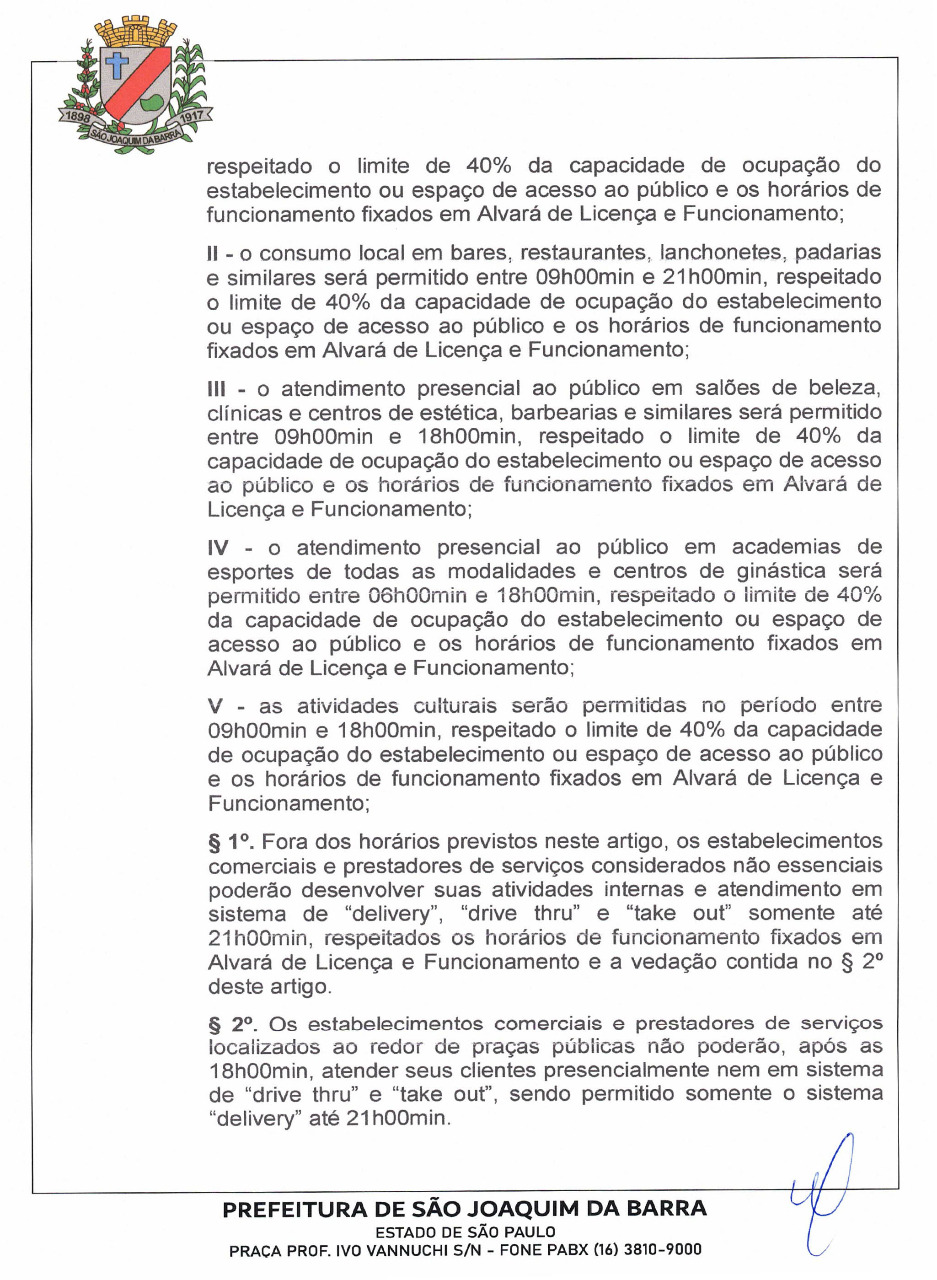 1898 1917 SÃO JOAQUIM DA BARRA

respeitado o limite de 40% da capacidade de ocupação do estabelecimento ou espaço de acesso ao público e os horários de funcionamento fixados em Alvará de Licença e Funcionamento;

II - o consumo local em bares, restaurantes, lanchonetes, padarias e similares será permitido entre 09h00min e 21h00min, respeitado o limite de 40% da capacidade de ocupação do estabelecimento ou espaço de acesso ao público e os horários de funcionamento fixados em Alvará de Licença e Funcionamento;

III - o atendimento presencial ao público em salões de beleza, clínicas e centros de estética, barbearias e similares será permitido entre 09h00min e 18h00min, respeitado o limite de 40% da capacidade de ocupação do estabelecimento ou espaço de acesso ao público e os horários de funcionamento fixados em Alvará de Licença e Funcionamento;

IV - o atendimento presencial ao público em academias de esportes de todas as modalidades e centros de ginástica será permitido entre 06h00min e 18h00min, respeitado o limite de 40% da capacidade de ocupação do estabelecimento ou espaço de acesso ao público e os horários de funcionamento fixados em Alvará de Licença e Funcionamento;

V - as atividades culturais serão permitidas no período entre 09h00min e 18h00min, respeitado o limite de 40% da capacidade de ocupação do estabelecimento ou espaço de acesso ao público e os horários de funcionamento fixados em Alvará de Licença e Funcionamento;

§ 1º. Fora dos horários previstos neste artigo, os estabelecimentos comerciais e prestadores de serviços considerados não essenciais poderão desenvolver suas atividades internas e atendimento em sistema de "delivery", "drive thru" e "take out" somente até 21h00min, respeitados os horários de funcionamento fixados em Alvará de Licença e Funcionamento e a vedação contida no § 2º deste artigo.

§ 2º. Os estabelecimentos comerciais e prestadores de serviços localizados ao redor de praças públicas não poderão, após as 18h00min, atender seus clientes presencialmente nem em sistema de "drive thru" e "take out", sendo permitido somente o sistema "delivery" até 21h00min.

PREFEITURA DE SÃO JOAQUIM DA BARRA
ESTADO DE SÃO PAULO
PRAÇA PROF. IVO VANNUCHI S/N - FONE PABX (16) 3810-9000